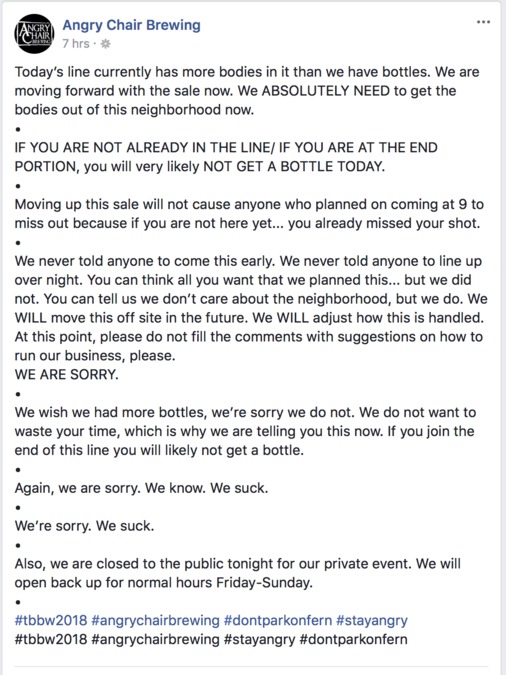 ANGRY CHAIR BREWING

Angry Chair Brewing
7 hrs ·

...

Today's line currently has more bodies in it than we have bottles. We are moving forward with the sale now. We ABSOLUTELY NEED to get the bodies out of this neighborhood now.

•

IF YOU ARE NOT ALREADY IN THE LINE/ IF YOU ARE AT THE END PORTION, you will very likely NOT GET A BOTTLE TODAY.

•

Moving up this sale will not cause anyone who planned on coming at 9 to miss out because if you are not here yet... you already missed your shot.

•

We never told anyone to come this early. We never told anyone to line up over night. You can think all you want that we planned this... but we did not. You can tell us we don't care about the neighborhood, but we do. We WILL move this off site in the future. We WILL adjust how this is handled. At this point, please do not fill the comments with suggestions on how to run our business, please.
WE ARE SORRY.

•

We wish we had more bottles, we're sorry we do not. We do not want to waste your time, which is why we are telling you this now. If you join the end of this line you will likely not get a bottle.

•

Again, we are sorry. We know. We suck.

•

We're sorry. We suck.

•

Also, we are closed to the public tonight for our private event. We will open back up for normal hours Friday-Sunday.

•

#tbbw2018 #angrychairbrewing #dontparkonfern #stayangry
#tbbw2018 #angrychairbrewing #stayangry #dontparkonfern